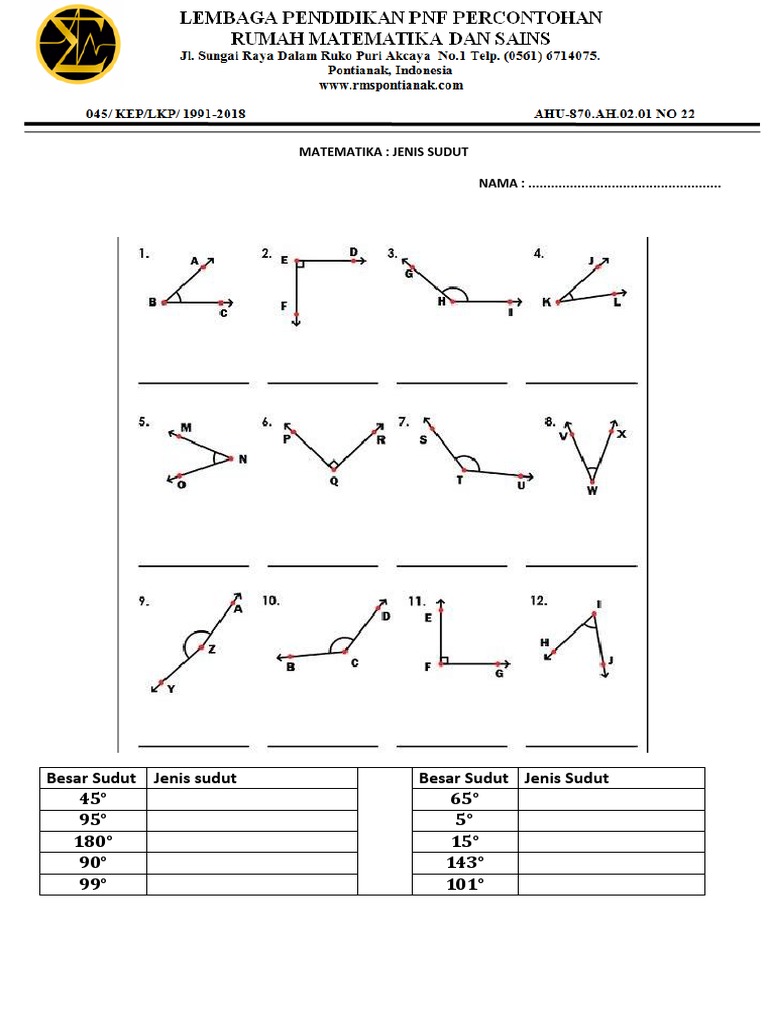 LEMBAGA PENDIDIKAN PNF PERCONTOHAN
RUMAH MATEMATIKA DAN SAINS
Jl. Sungai Raya Dalam Ruko Puri Akcaya No.1 Telp. (0561) 6714075.
Pontianak, Indonesia
www.rmspontianak.com

045/ KEP/LKP/ 1991-2018

AHU-870.AH.02.01 NO 22

MATEMATIKA : JENIS SUDUT

NAMA : ....................................................

1. A B C

2. E D F

3. G H I

4. J K L

5. M N O

6. P Q R

7. S T U

8. V X W

9. A Z Y

10. D B C

11. E F G

12. I H J

| Besar Sudut | Jenis sudut |
|---|---|
| 45° | |
| 95° | |
| 180° | |
| 90° | |
| 99° | |

| Besar Sudut | Jenis Sudut |
|---|---|
| 65° | |
| 5° | |
| 15° | |
| 143° | |
| 101° | |